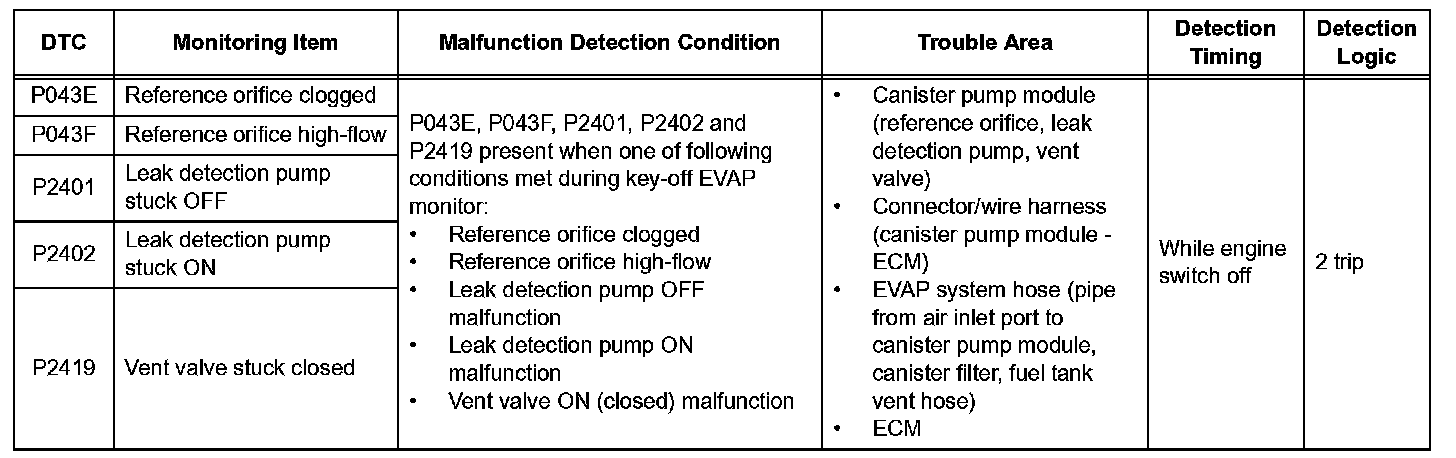 | DTC | Monitoring Item | Malfunction Detection Condition | Trouble Area | Detection Timing | Detection Logic |
|---|---|---|---|---|---|
| P043E | Reference orifice clogged | P043E, P043F, P2401, P2402 and P2419 present when one of following conditions met during key-off EVAP monitor: • Reference orifice clogged • Reference orifice high-flow • Leak detection pump OFF malfunction • Leak detection pump ON malfunction • Vent valve ON (closed) malfunction | • Canister pump module (reference orifice, leak detection pump, vent valve) • Connector/wire harness (canister pump module - ECM) • EVAP system hose (pipe from air inlet port to canister pump module, canister filter, fuel tank vent hose) • ECM | While engine switch off | 2 trip |
| P043F | Reference orifice high-flow | | | | |
| P2401 | Leak detection pump stuck OFF | | | | |
| P2402 | Leak detection pump stuck ON | | | | |
| P2419 | Vent valve stuck closed | | | | |